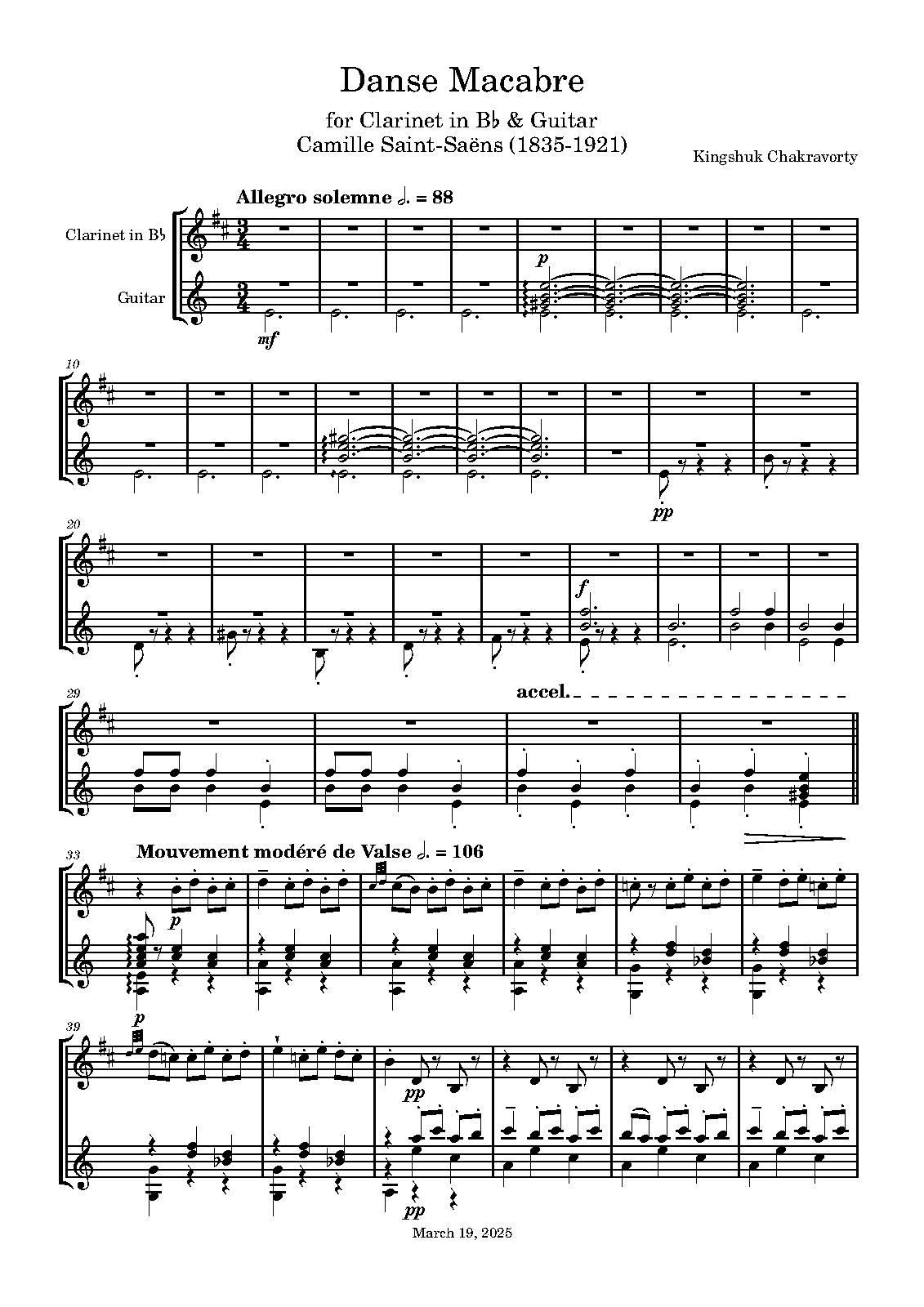 Danse Macabre

for Clarinet in B♭ & Guitar
Camille Saint-Saëns (1835-1921)

Kingshuk Chakravorty

Allegro solemne 𝅗𝅥. = 88

Clarinet in B♭

Guitar

p

mf

10

pp

20

f

29

accel.

33

Mouvement modéré de Valse 𝅗𝅥. = 106

p

p

39

pp

pp

March 19, 2025